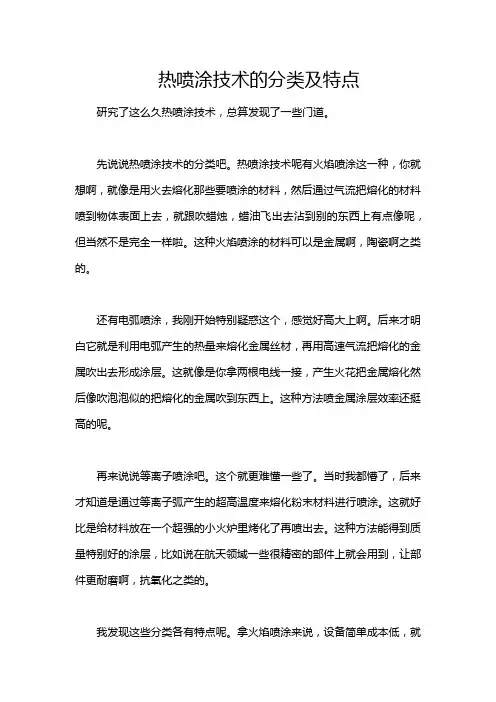 热喷涂技术的分类及特点

研究了这么久热喷涂技术，总算发现了一些门道。

先说说热喷涂技术的分类吧。热喷涂技术呢有火焰喷涂这一种，你就想啊，就像是用火去熔化那些要喷涂的材料，然后通过气流把熔化的材料喷到物体表面上去，就跟吹蜡烛，蜡油飞出去沾到别的东西上有点像呢，但当然不是完全一样啦。这种火焰喷涂的材料可以是金属啊，陶瓷啊之类的。

还有电弧喷涂，我刚开始特别疑惑这个，感觉好高大上啊。后来才明白它就是利用电弧产生的热量来熔化金属丝材，再用高速气流把熔化的金属吹出去形成涂层。这就像是你拿两根电线一接，产生火花把金属熔化然后像吹泡泡似的把熔化的金属吹到东西上。这种方法喷金属涂层效率还挺高的呢。

再来说说等离子喷涂吧。这个就更难懂一些了。当时我都懵了，后来才知道是通过等离子弧产生的超高温度来熔化粉末材料进行喷涂。这就好比是给材料放在一个超强的小火炉里烤化了再喷出去。这种方法能得到质量特别好的涂层，比如说在航天领域一些很精密的部件上就会用到，让部件更耐磨啊，抗氧化之类的。

我发现这些分类各有特点呢。拿火焰喷涂来说，设备简单成本低，就